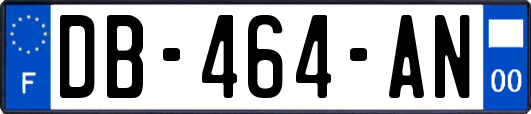 F
DB-464-AN
00